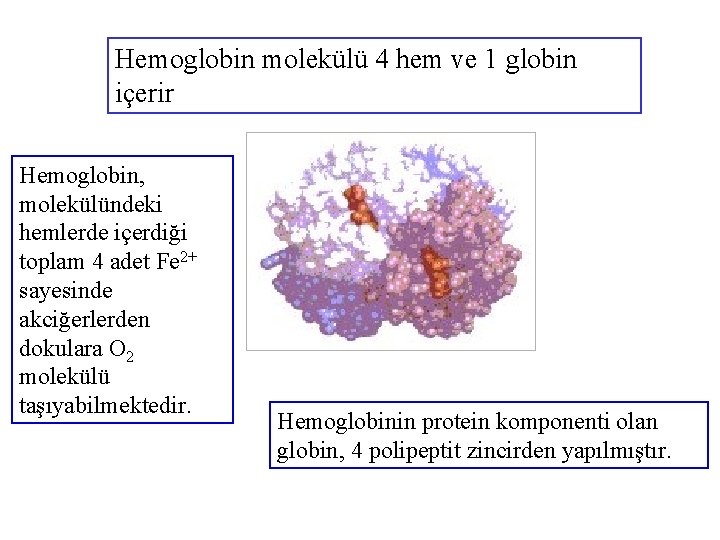 Hemoglobin molekülü 4 hem ve 1 globin içerir

Hemoglobin, molekülündeki hemlerde içerdiği toplam 4 adet $Fe^{2+}$ sayesinde akciğerlerden dokulara $O_2$ molekülü taşıyabilmektedir.

Hemoglobinin protein komponenti olan globin, 4 polipeptit zincirden yapılmıştır.